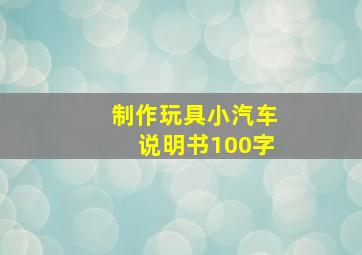 制作玩具小汽车
说明书100字